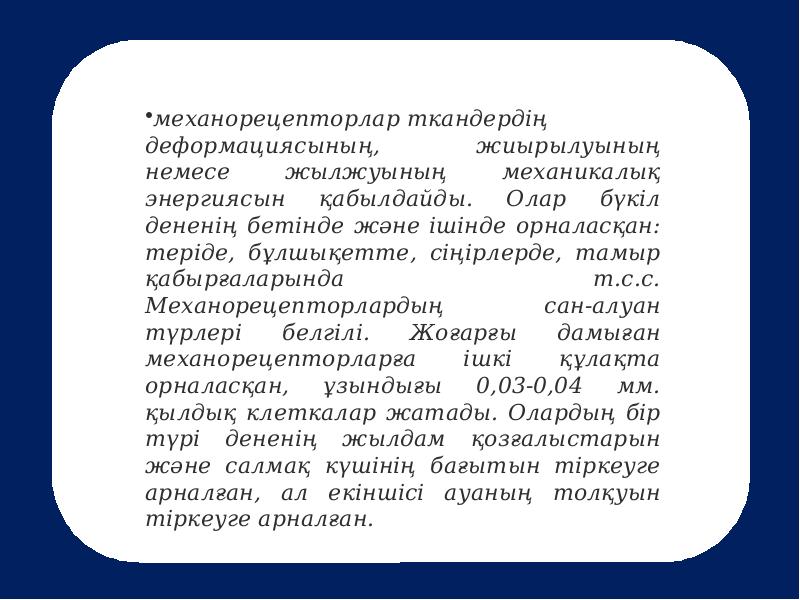 •механорецепторлар ткандердің деформациясының, жиырылуының немесе жылжуының механикалық энергиясын қабылдайды. Олар бүкіл дененің бетінде және ішінде орналасқан: теріде, бұлшықетте, сіңірлерде, тамыр қабырғаларында т.с.с. Механорецепторлардың сан-алуан түрлері белгілі. Жоғарғы дамыған механорецепторларға ішкі құлақта орналасқан, ұзындығы 0,03-0,04 мм. қылдық клеткалар жатады. Олардың бір түрі дененің жылдам қозғалыстарын және салмақ күшінің бағытын тіркеуге арналған, ал екіншісі ауаның толқуын тіркеуге арналған.